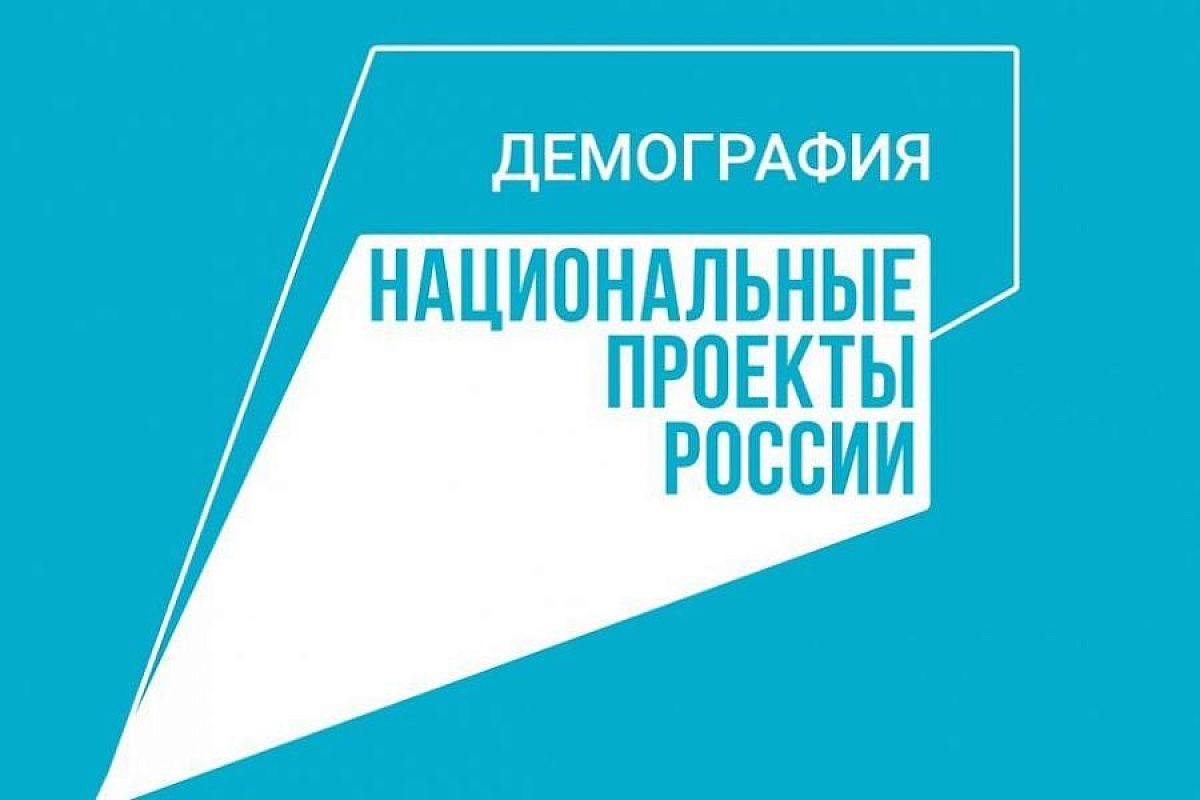 ДЕМОГРАФИЯ

НАЦИОНАЛЬНЫЕ
ПРОЕКТЫ
РОССИИ